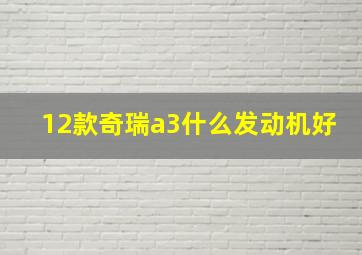 12款奇瑞a3什么发动机好